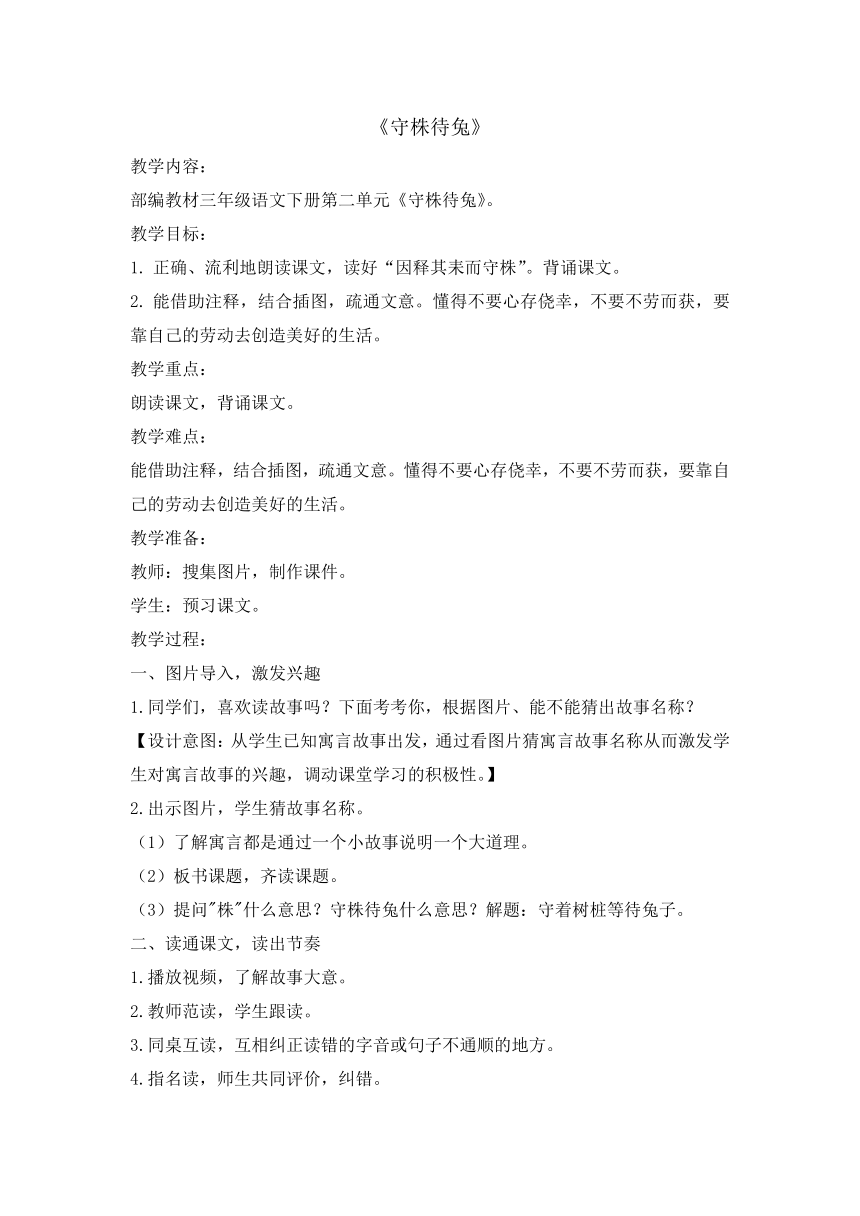 《守株待兔》

教学内容：

部编教材三年级语文下册第二单元《守株待兔》。

教学目标：

1. 正确、流利地朗读课文，读好“因释其耒而守株”。背诵课文。

2. 能借助注释，结合插图，疏通文意。懂得不要心存侥幸，不要不劳而获，要靠自己的劳动去创造美好的生活。

教学重点：

朗读课文，背诵课文。

教学难点：

能借助注释，结合插图，疏通文意。懂得不要心存侥幸，不要不劳而获，要靠自己的劳动去创造美好的生活。

教学准备：

教师：搜集图片，制作课件。

学生：预习课文。

教学过程：

一、图片导入，激发兴趣

1.同学们，喜欢读故事吗？下面考考你，根据图片、能不能猜出故事名称？

【设计意图：从学生已知寓言故事出发，通过看图片猜寓言故事名称从而激发学生对寓言故事的兴趣，调动课堂学习的积极性。】

2.出示图片，学生猜故事名称。

（1）了解寓言都是通过一个小故事说明一个大道理。

（2）板书课题，齐读课题。

（3）提问"株"什么意思？守株待兔什么意思？解题：守着树桩等待兔子。

二、读通课文，读出节奏

1.播放视频，了解故事大意。

2.教师范读，学生跟读。

3.同桌互读，互相纠正读错的字音或句子不通顺的地方。

4.指名读，师生共同评价，纠错。